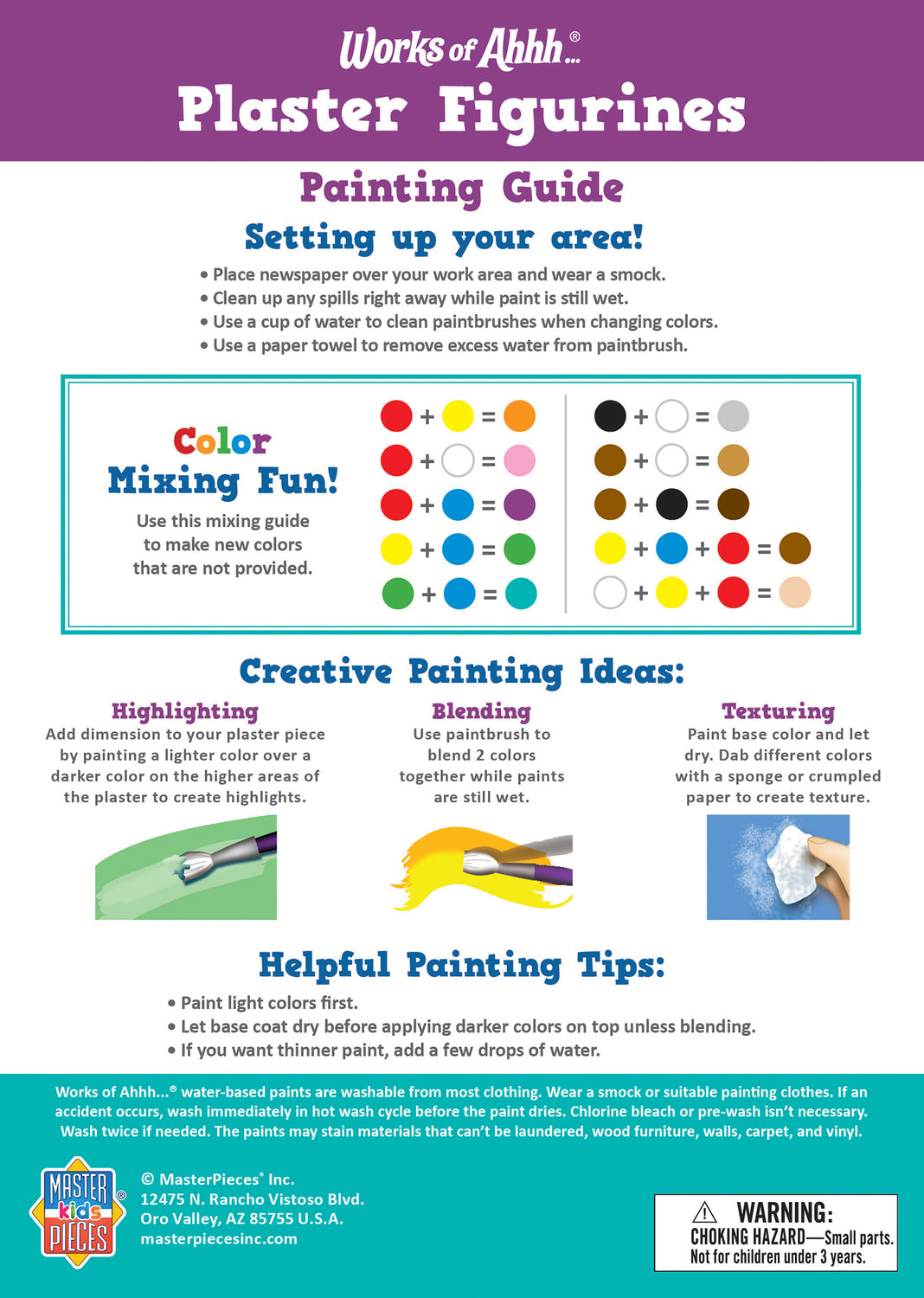 Works of Ahhh...®

Plaster Figurines

Painting Guide

Setting up your area!

• Place newspaper over your work area and wear a smock.
• Clean up any spills right away while paint is still wet.
• Use a cup of water to clean paintbrushes when changing colors.
• Use a paper towel to remove excess water from paintbrush.

Color Mixing Fun!

Use this mixing guide to make new colors that are not provided.

+ =
+ =
+ =
+ =
+ =
+ =
+ =
+ =
+ + =
+ + =

Creative Painting Ideas:

Highlighting
Add dimension to your plaster piece by painting a lighter color over a darker color on the higher areas of the plaster to create highlights.

Blending
Use paintbrush to blend 2 colors together while paints are still wet.

Texturing
Paint base color and let dry. Dab different colors with a sponge or crumpled paper to create texture.

Helpful Painting Tips:

• Paint light colors first.
• Let base coat dry before applying darker colors on top unless blending.
• If you want thinner paint, add a few drops of water.

Works of Ahhh...® water-based paints are washable from most clothing. Wear a smock or suitable painting clothes. If an accident occurs, wash immediately in hot wash cycle before the paint dries. Chlorine bleach or pre-wash isn't necessary. Wash twice if needed. The paints may stain materials that can't be laundered, wood furniture, walls, carpet, and vinyl.

MASTER kids PIECES®

© MasterPieces® Inc.
12475 N. Rancho Vistoso Blvd.
Oro Valley, AZ 85755 U.S.A.
masterpiecesinc.com

⚠ WARNING:
CHOKING HAZARD—Small parts.
Not for children under 3 years.